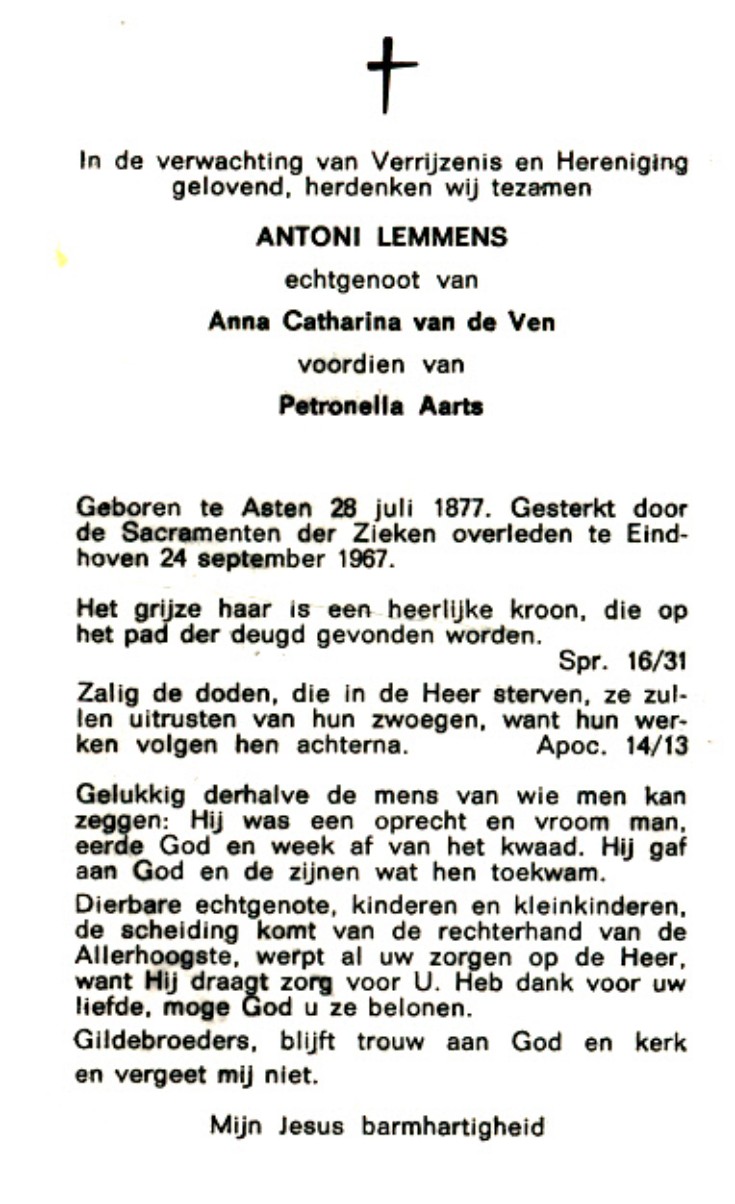 In de verwachting van Verrijzenis en Hereniging gelovend, herdenken wij tezamen

ANTONI LEMMENS

echtgenoot van

Anna Catharina van de Ven

voordien van

Petronella Aarts

Geboren te Asten 28 juli 1877. Gesterkt door de Sacramenten der Zieken overleden te Eindhoven 24 september 1967.

Het grijze haar is een heerlijke kroon, die op het pad der deugd gevonden worden.
Spr. 16/31

Zalig de doden, die in de Heer sterven, ze zullen uitrusten van hun zwoegen, want hun werken volgen hen achterna. Apoc. 14/13

Gelukkig derhalve de mens van wie men kan zeggen: Hij was een oprecht en vroom man, eerde God en week af van het kwaad. Hij gaf aan God en de zijnen wat hen toekwam.

Dierbare echtgenote, kinderen en kleinkinderen, de scheiding komt van de rechterhand van de Allerhoogste, werpt al uw zorgen op de Heer, want Hij draagt zorg voor U. Heb dank voor uw liefde, moge God u ze belonen.

Gildebroeders, blijft trouw aan God en kerk en vergeet mij niet.

Mijn Jesus barmhartigheid